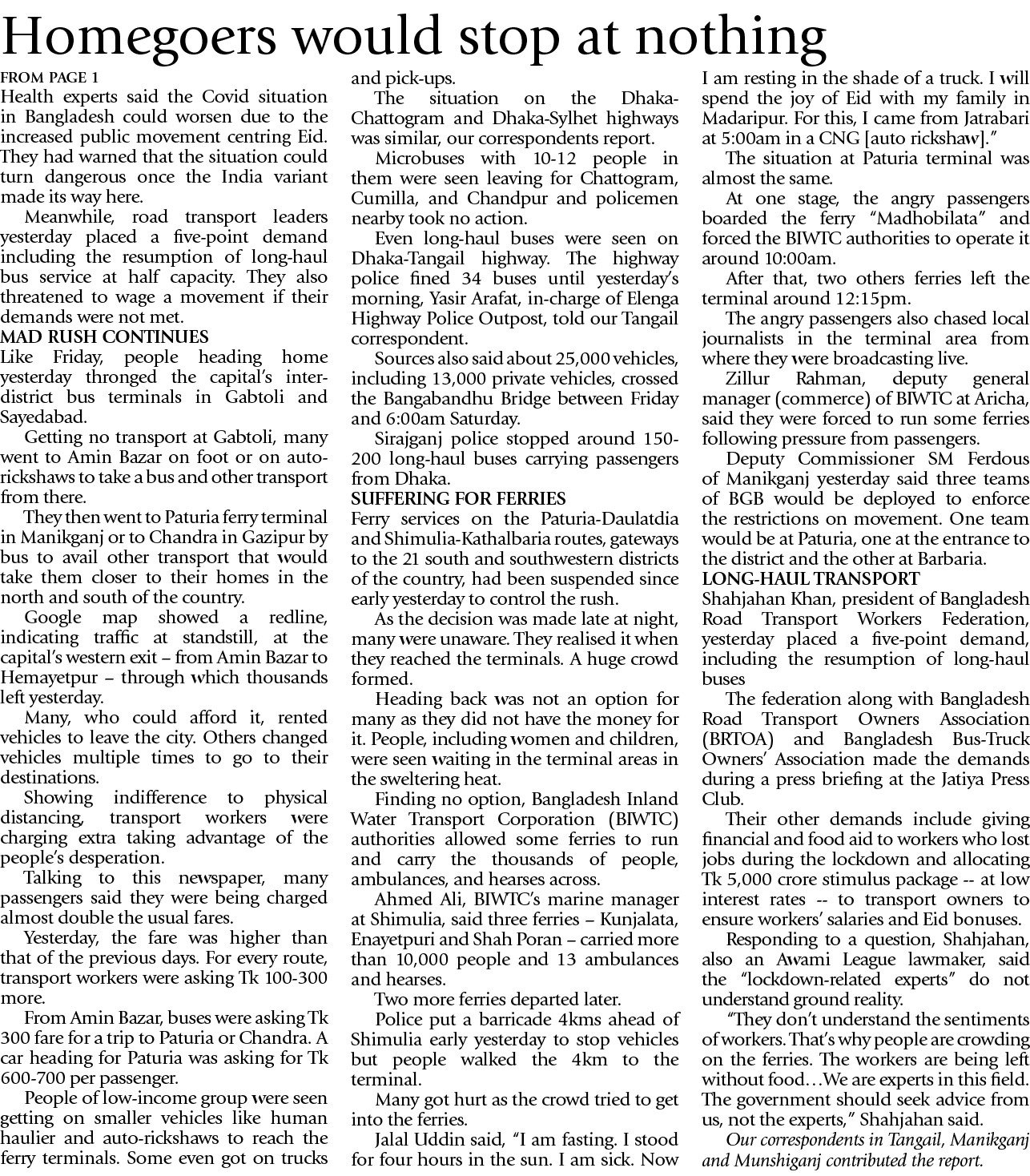 Homegoers would stop at nothing

FROM PAGE 1
Health experts said the Covid situation in Bangladesh could worsen due to the increased public movement centring Eid. They had warned that the situation could turn dangerous once the India variant made its way here.

Meanwhile, road transport leaders yesterday placed a five-point demand including the resumption of long-haul bus service at half capacity. They also threatened to wage a movement if their demands were not met.

MAD RUSH CONTINUES
Like Friday, people heading home yesterday thronged the capital's inter-district bus terminals in Gabtoli and Sayedabad.

Getting no transport at Gabtoli, many went to Amin Bazar on foot or on auto-rickshaws to take a bus and other transport from there.

They then went to Paturia ferry terminal in Manikganj or to Chandra in Gazipur by bus to avail other transport that would take them closer to their homes in the north and south of the country.

Google map showed a redline, indicating traffic at standstill, at the capital's western exit – from Amin Bazar to Hemayetpur – through which thousands left yesterday.

Many, who could afford it, rented vehicles to leave the city. Others changed vehicles multiple times to go to their destinations.

Showing indifference to physical distancing, transport workers were charging extra taking advantage of the people's desperation.

Talking to this newspaper, many passengers said they were being charged almost double the usual fares.

Yesterday, the fare was higher than that of the previous days. For every route, transport workers were asking Tk 100-300 more.

From Amin Bazar, buses were asking Tk 300 fare for a trip to Paturia or Chandra. A car heading for Paturia was asking for Tk 600-700 per passenger.

People of low-income group were seen getting on smaller vehicles like human haulier and auto-rickshaws to reach the ferry terminals. Some even got on trucks and pick-ups.

The situation on the Dhaka-Chattogram and Dhaka-Sylhet highways was similar, our correspondents report.

Microbuses with 10-12 people in them were seen leaving for Chattogram, Cumilla, and Chandpur and policemen nearby took no action.

Even long-haul buses were seen on Dhaka-Tangail highway. The highway police fined 34 buses until yesterday's morning, Yasir Arafat, in-charge of Elenga Highway Police Outpost, told our Tangail correspondent.

Sources also said about 25,000 vehicles, including 13,000 private vehicles, crossed the Bangabandhu Bridge between Friday and 6:00am Saturday.

Sirajganj police stopped around 150-200 long-haul buses carrying passengers from Dhaka.

SUFFERING FOR FERRIES
Ferry services on the Paturia-Daulatdia and Shimulia-Kathalbaria routes, gateways to the 21 south and southwestern districts of the country, had been suspended since early yesterday to control the rush.

As the decision was made late at night, many were unaware. They realised it when they reached the terminals. A huge crowd formed.

Heading back was not an option for many as they did not have the money for it. People, including women and children, were seen waiting in the terminal areas in the sweltering heat.

Finding no option, Bangladesh Inland Water Transport Corporation (BIWTC) authorities allowed some ferries to run and carry the thousands of people, ambulances, and hearses across.

Ahmed Ali, BIWTC's marine manager at Shimulia, said three ferries – Kunjalata, Enayetpuri and Shah Poran – carried more than 10,000 people and 13 ambulances and hearses.

Two more ferries departed later.

Police put a barricade 4kms ahead of Shimulia early yesterday to stop vehicles but people walked the 4km to the terminal.

Many got hurt as the crowd tried to get into the ferries.

Jalal Uddin said, "I am fasting. I stood for four hours in the sun. I am sick. Now I am resting in the shade of a truck. I will spend the joy of Eid with my family in Madaripur. For this, I came from Jatrabari at 5:00am in a CNG [auto rickshaw]."

The situation at Paturia terminal was almost the same.

At one stage, the angry passengers boarded the ferry "Madhobilata" and forced the BIWTC authorities to operate it around 10:00am.

After that, two others ferries left the terminal around 12:15pm.

The angry passengers also chased local journalists in the terminal area from where they were broadcasting live.

Zillur Rahman, deputy general manager (commerce) of BIWTC at Aricha, said they were forced to run some ferries following pressure from passengers.

Deputy Commissioner SM Ferdous of Manikganj yesterday said three teams of BGB would be deployed to enforce the restrictions on movement. One team would be at Paturia, one at the entrance to the district and the other at Barbaria.

LONG-HAUL TRANSPORT
Shahjahan Khan, president of Bangladesh Road Transport Workers Federation, yesterday placed a five-point demand, including the resumption of long-haul buses

The federation along with Bangladesh Road Transport Owners Association (BRTOA) and Bangladesh Bus-Truck Owners' Association made the demands during a press briefing at the Jatiya Press Club.

Their other demands include giving financial and food aid to workers who lost jobs during the lockdown and allocating Tk 5,000 crore stimulus package -- at low interest rates -- to transport owners to ensure workers' salaries and Eid bonuses.

Responding to a question, Shahjahan, also an Awami League lawmaker, said the "lockdown-related experts" do not understand ground reality.

"They don't understand the sentiments of workers. That's why people are crowding on the ferries. The workers are being left without food…We are experts in this field. The government should seek advice from us, not the experts," Shahjahan said.

Our correspondents in Tangail, Manikganj and Munshiganj contributed the report.